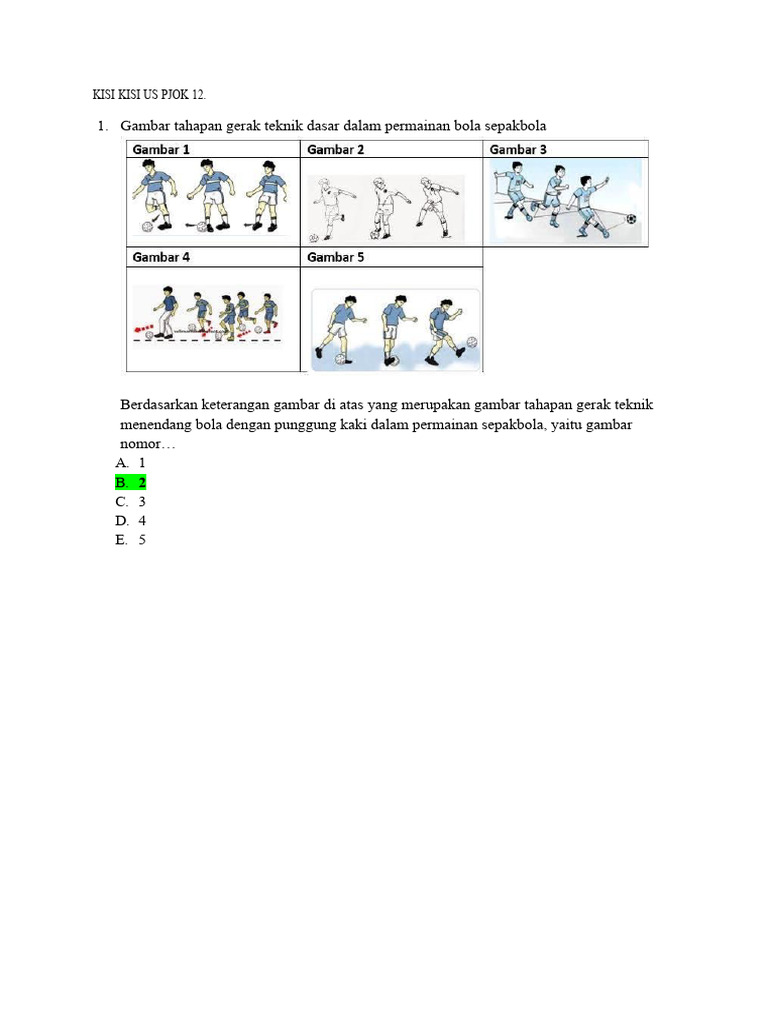 KISI KISI US PJOK 12.

1. Gambar tahapan gerak teknik dasar dalam permainan bola sepakbola

| Gambar 1 | Gambar 2 | Gambar 3 |
|---|---|---|
| | | |
| Gambar 4 | Gambar 5 | |
| | | |

Berdasarkan keterangan gambar di atas yang merupakan gambar tahapan gerak teknik menendang bola dengan punggung kaki dalam permainan sepakbola, yaitu gambar nomor…

A. 1
B. 2
C. 3
D. 4
E. 5